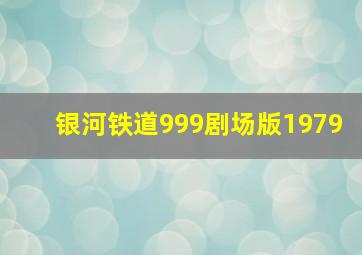 银河铁道999剧场版1979